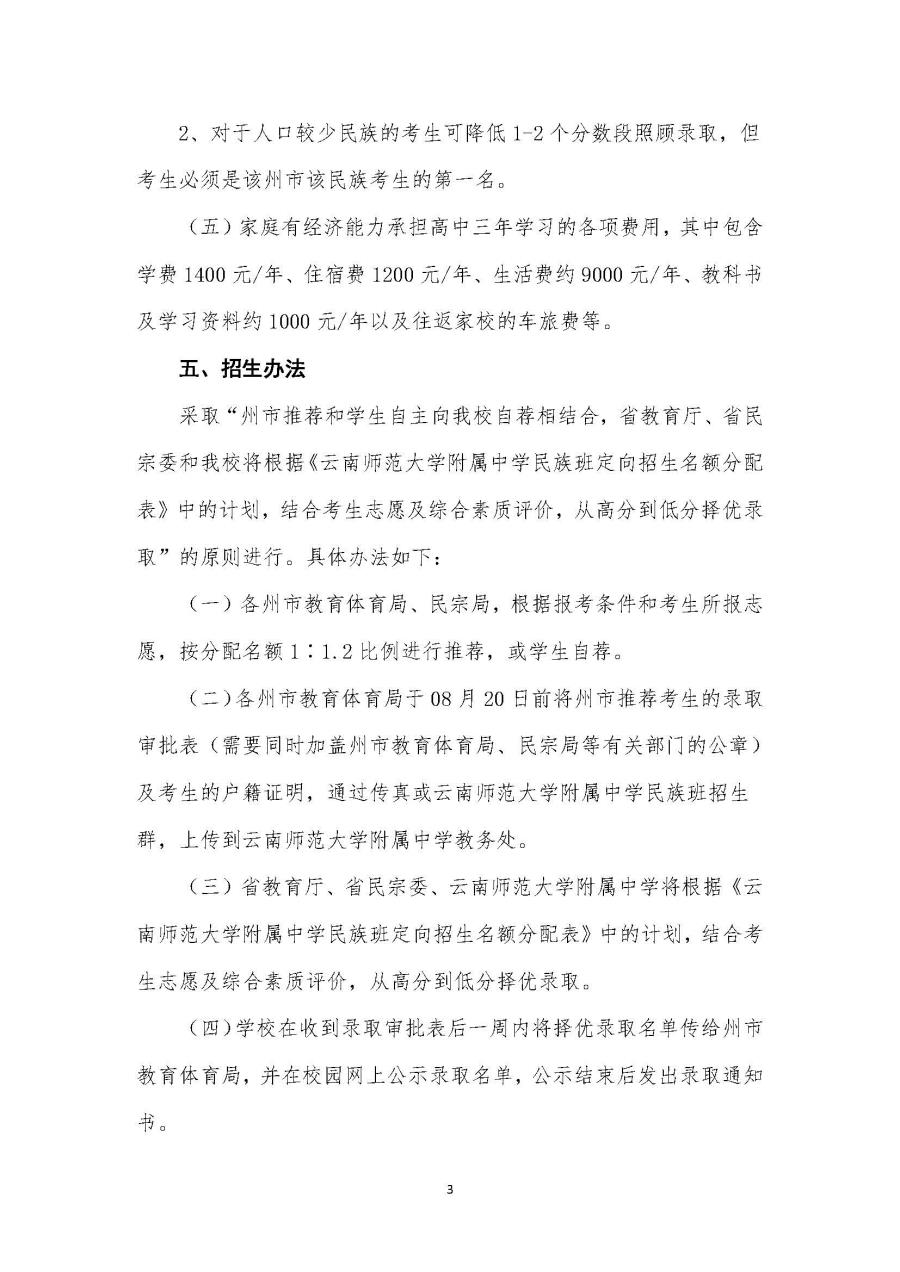 2、对于人口较少民族的考生可降低 1-2 个分数段照顾录取，但考生必须是该州市该民族考生的第一名。

（五）家庭有经济能力承担高中三年学习的各项费用，其中包含学费 1400 元/年、住宿费 1200 元/年、生活费约 9000 元/年、教科书及学习资料约 1000 元/年以及往返家校的车旅费等。

五、招生办法

采取“州市推荐和学生自主向我校自荐相结合，省教育厅、省民宗委和我校将根据《云南师范大学附属中学民族班定向招生名额分配表》中的计划，结合考生志愿及综合素质评价，从高分到低分择优录取”的原则进行。具体办法如下：

（一）各州市教育体育局、民宗局，根据报考条件和考生所报志愿，按分配名额 1∶1.2 比例进行推荐，或学生自荐。

（二）各州市教育体育局于 08 月 20 日前将州市推荐考生的录取审批表（需要同时加盖州市教育体育局、民宗局等有关部门的公章）及考生的户籍证明，通过传真或云南师范大学附属中学民族班招生群，上传到云南师范大学附属中学教务处。

（三）省教育厅、省民宗委、云南师范大学附属中学将根据《云南师范大学附属中学民族班定向招生名额分配表》中的计划，结合考生志愿及综合素质评价，从高分到低分择优录取。

（四）学校在收到录取审批表后一周内将择优录取名单传给州市教育体育局，并在校园网上公示录取名单，公示结束后发出录取通知书。

3